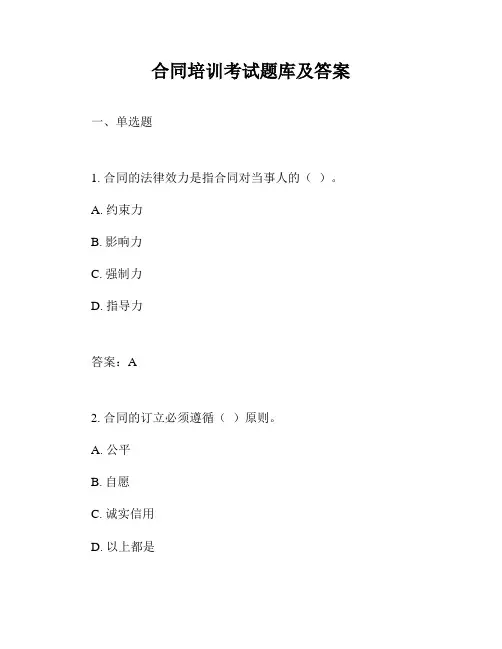 合同培训考试题库及答案

一、单选题

1. 合同的法律效力是指合同对当事人的（ ）。

A. 约束力

B. 影响力

C. 强制力

D. 指导力

答案：A

2. 合同的订立必须遵循（ ）原则。

A. 公平

B. 自愿

C. 诚实信用

D. 以上都是